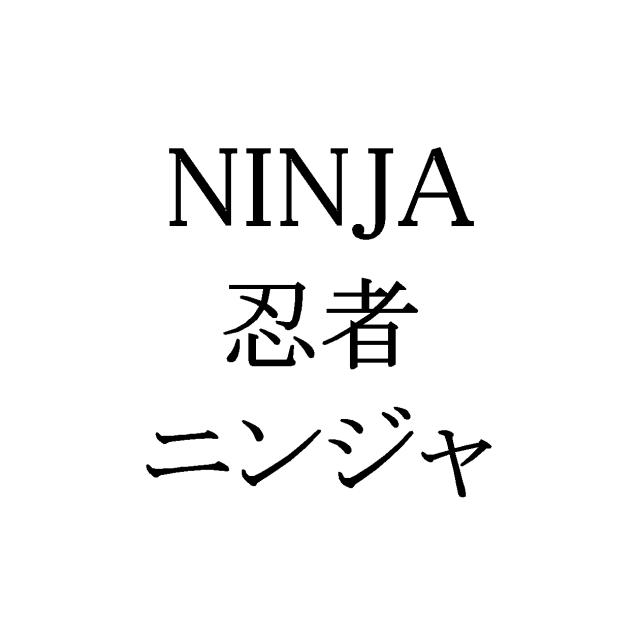 NINJA
忍者
ニンジャ